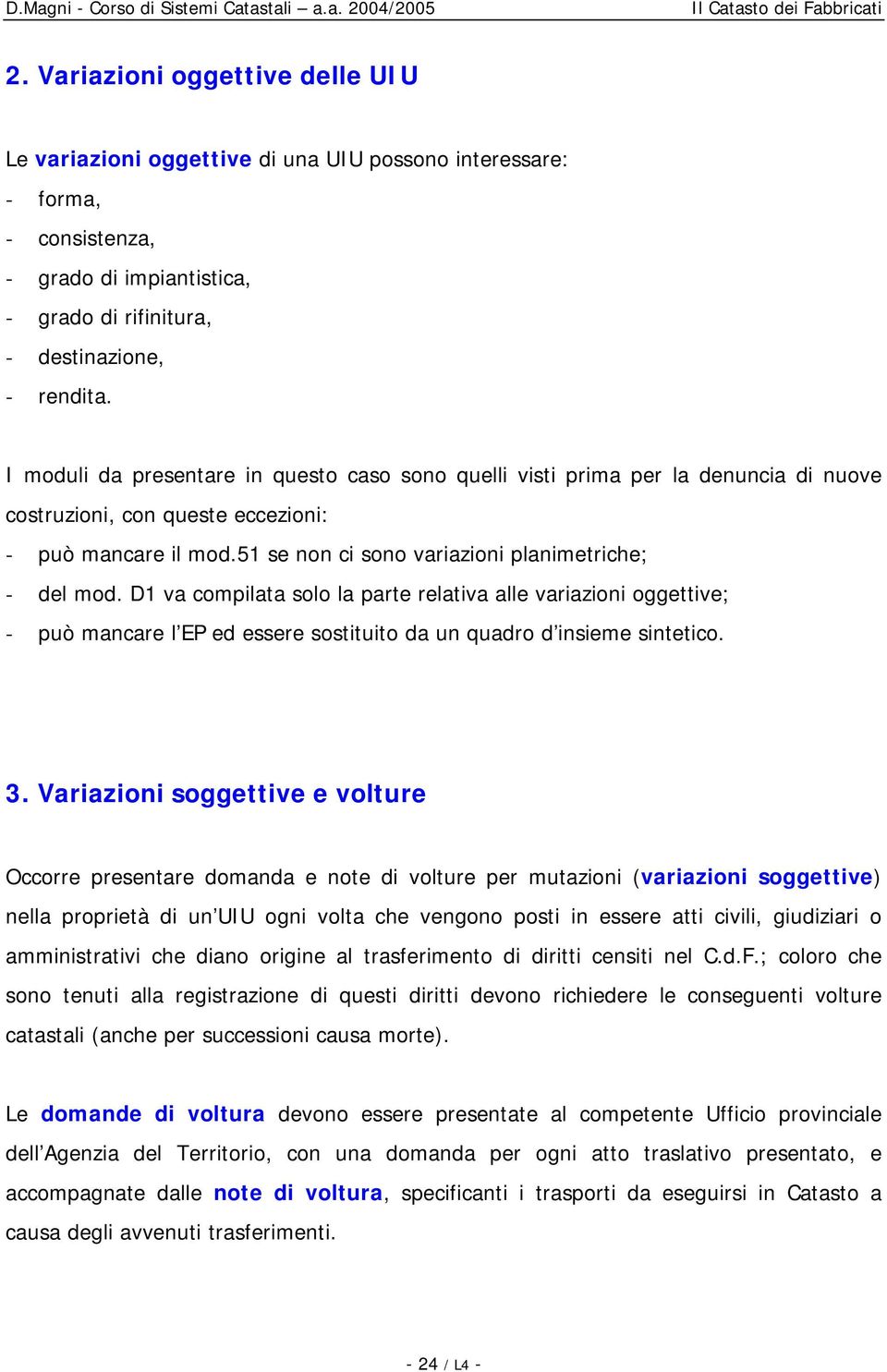 D.Magni - Corso di Sistemi Catastali – a.a. 2004/2005 Il Catasto dei Fabbricati

2. Variazioni oggettive delle UIU

Le variazioni oggettive di una UIU possono interessare:
- forma,
- consistenza,
- grado di impiantistica,
- grado di rifinitura,
- destinazione,
- rendita.

I moduli da presentare in questo caso sono quelli visti prima per la denuncia di nuove costruzioni, con queste eccezioni:
- può mancare il mod.51 se non ci sono variazioni planimetriche;
- del mod. D1 va compilata solo la parte relativa alle variazioni oggettive;
- può mancare l'EP ed essere sostituito da un quadro d'insieme sintetico.

3. Variazioni soggettive e volture

Occorre presentare domanda e note di volture per mutazioni (variazioni soggettive) nella proprietà di un'UIU ogni volta che vengono posti in essere atti civili, giudiziari o amministrativi che diano origine al trasferimento di diritti censiti nel C.d.F.; coloro che sono tenuti alla registrazione di questi diritti devono richiedere le conseguenti volture catastali (anche per successioni causa morte).

Le domande di voltura devono essere presentate al competente Ufficio provinciale dell'Agenzia del Territorio, con una domanda per ogni atto traslativo presentato, e accompagnate dalle note di voltura, specificanti i trasporti da eseguirsi in Catasto a causa degli avvenuti trasferimenti.

- 24 / L4 -